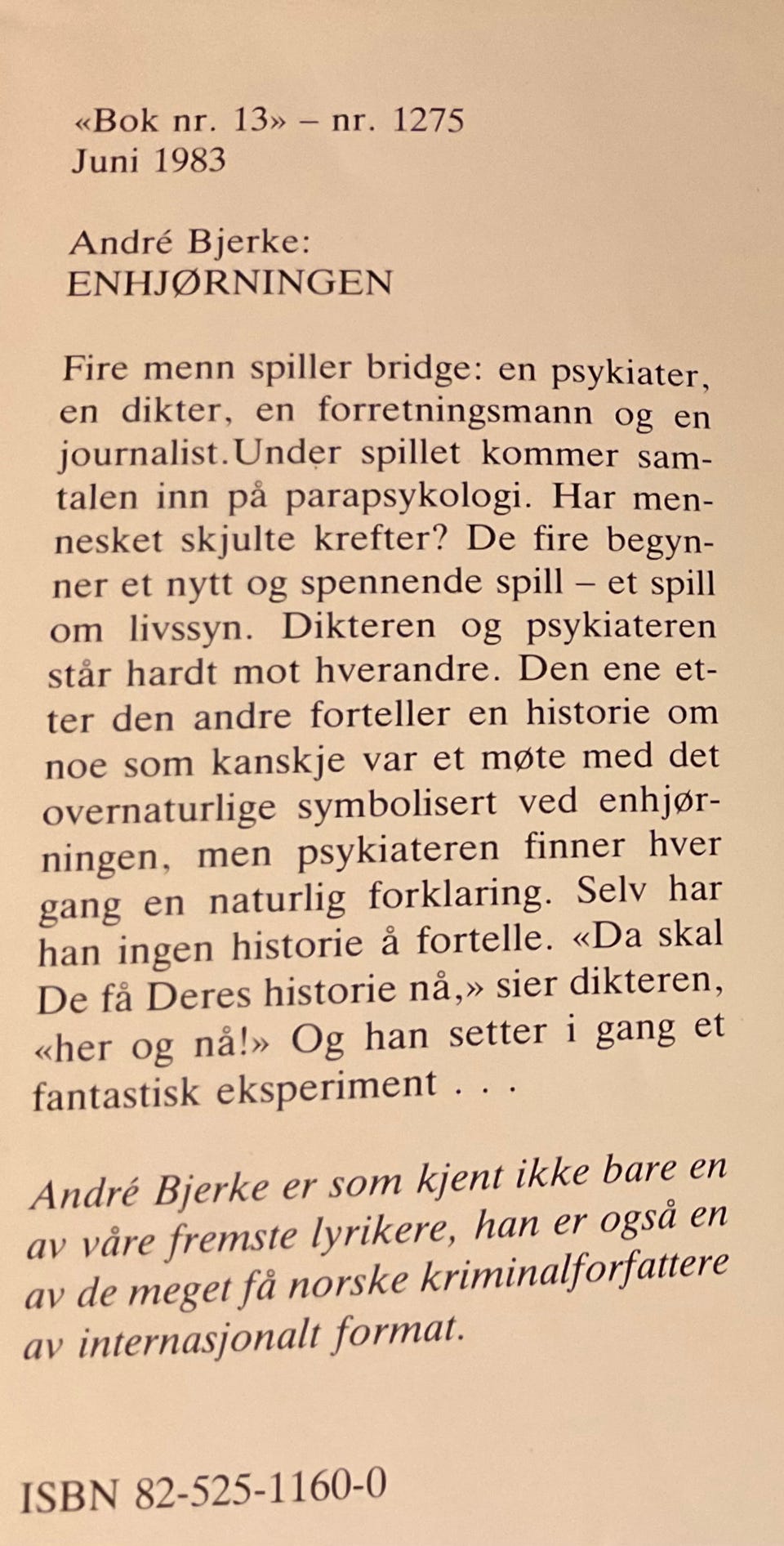 «Bok nr. 13» – nr. 1275
Juni 1983

André Bjerke:
ENHJØRNINGEN

Fire menn spiller bridge: en psykiater, en dikter, en forretningsmann og en journalist.Under spillet kommer samtalen inn på parapsykologi. Har mennesket skjulte krefter? De fire begynner et nytt og spennende spill – et spill om livssyn. Dikteren og psykiateren står hardt mot hverandre. Den ene etter den andre forteller en historie om noe som kanskje var et møte med det overnaturlige symbolisert ved enhjørningen, men psykiateren finner hver gang en naturlig forklaring. Selv har han ingen historie å fortelle. «Da skal De få Deres historie nå,» sier dikteren, «her og nå!» Og han setter i gang et fantastisk eksperiment . . .

André Bjerke er som kjent ikke bare en av våre fremste lyrikere, han er også en av de meget få norske kriminalforfattere av internasjonalt format.

ISBN 82-525-1160-0